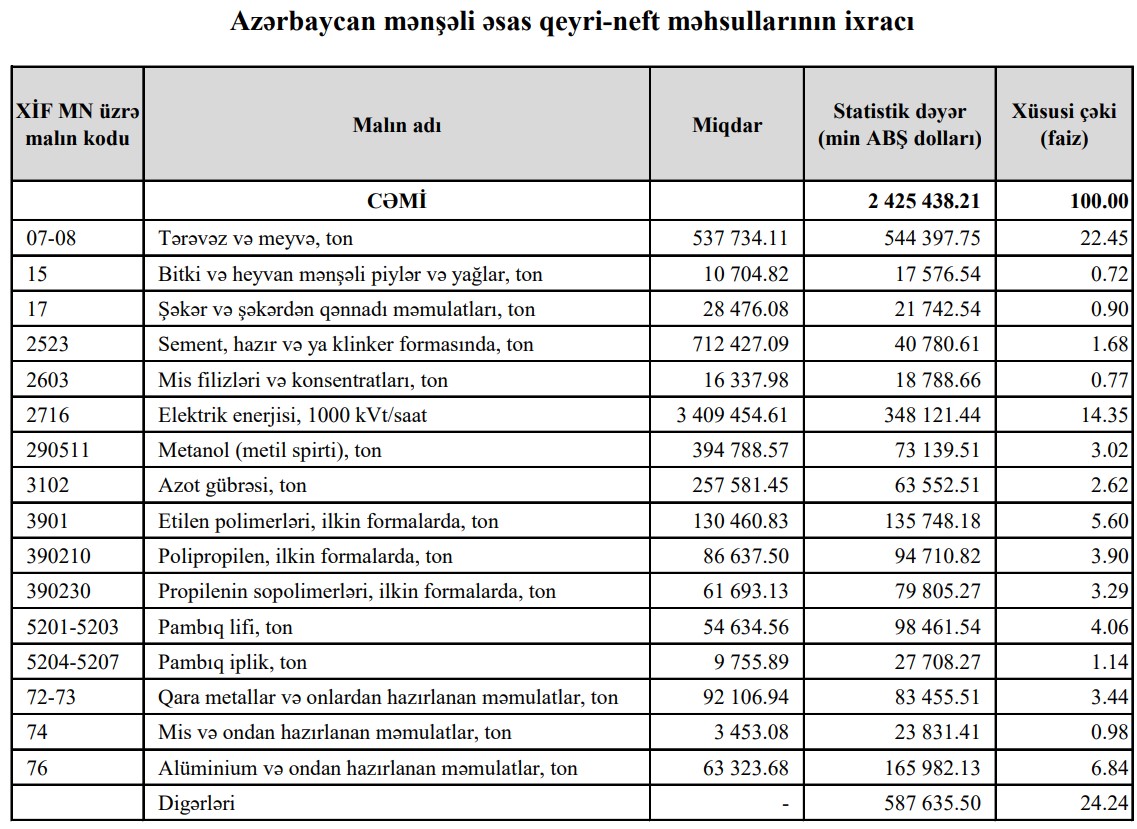 Azərbaycan mənşəli əsas qeyri-neft məhsullarının ixracı

| XİF MN üzrə malın kodu | Malın adı | Miqdar | Statistik dəyər (min ABŞ dolları) | Xüsusi çəki (faiz) |
|---|---|---|---|---|
| | CƏMİ | | 2 425 438.21 | 100.00 |
| 07-08 | Tərəvəz və meyvə, ton | 537 734.11 | 544 397.75 | 22.45 |
| 15 | Bitki və heyvan mənşəli piylər və yağlar, ton | 10 704.82 | 17 576.54 | 0.72 |
| 17 | Şəkər və şəkərdən qənnadı məmulatları, ton | 28 476.08 | 21 742.54 | 0.90 |
| 2523 | Sement, hazır və ya klinker formasında, ton | 712 427.09 | 40 780.61 | 1.68 |
| 2603 | Mis filizləri və konsentratları, ton | 16 337.98 | 18 788.66 | 0.77 |
| 2716 | Elektrik enerjisi, 1000 kVt/saat | 3 409 454.61 | 348 121.44 | 14.35 |
| 290511 | Metanol (metil spirti), ton | 394 788.57 | 73 139.51 | 3.02 |
| 3102 | Azot gübrəsi, ton | 257 581.45 | 63 552.51 | 2.62 |
| 3901 | Etilen polimerləri, ilkin formalarda, ton | 130 460.83 | 135 748.18 | 5.60 |
| 390210 | Polipropilen, ilkin formalarda, ton | 86 637.50 | 94 710.82 | 3.90 |
| 390230 | Propilenin sopolimerləri, ilkin formalarda, ton | 61 693.13 | 79 805.27 | 3.29 |
| 5201-5203 | Pambıq lifi, ton | 54 634.56 | 98 461.54 | 4.06 |
| 5204-5207 | Pambıq iplik, ton | 9 755.89 | 27 708.27 | 1.14 |
| 72-73 | Qara metallar və onlardan hazırlanan məmulatlar, ton | 92 106.94 | 83 455.51 | 3.44 |
| 74 | Mis və ondan hazırlanan məmulatlar, ton | 3 453.08 | 23 831.41 | 0.98 |
| 76 | Alüminium və ondan hazırlanan məmulatlar, ton | 63 323.68 | 165 982.13 | 6.84 |
| | Digərləri | - | 587 635.50 | 24.24 |